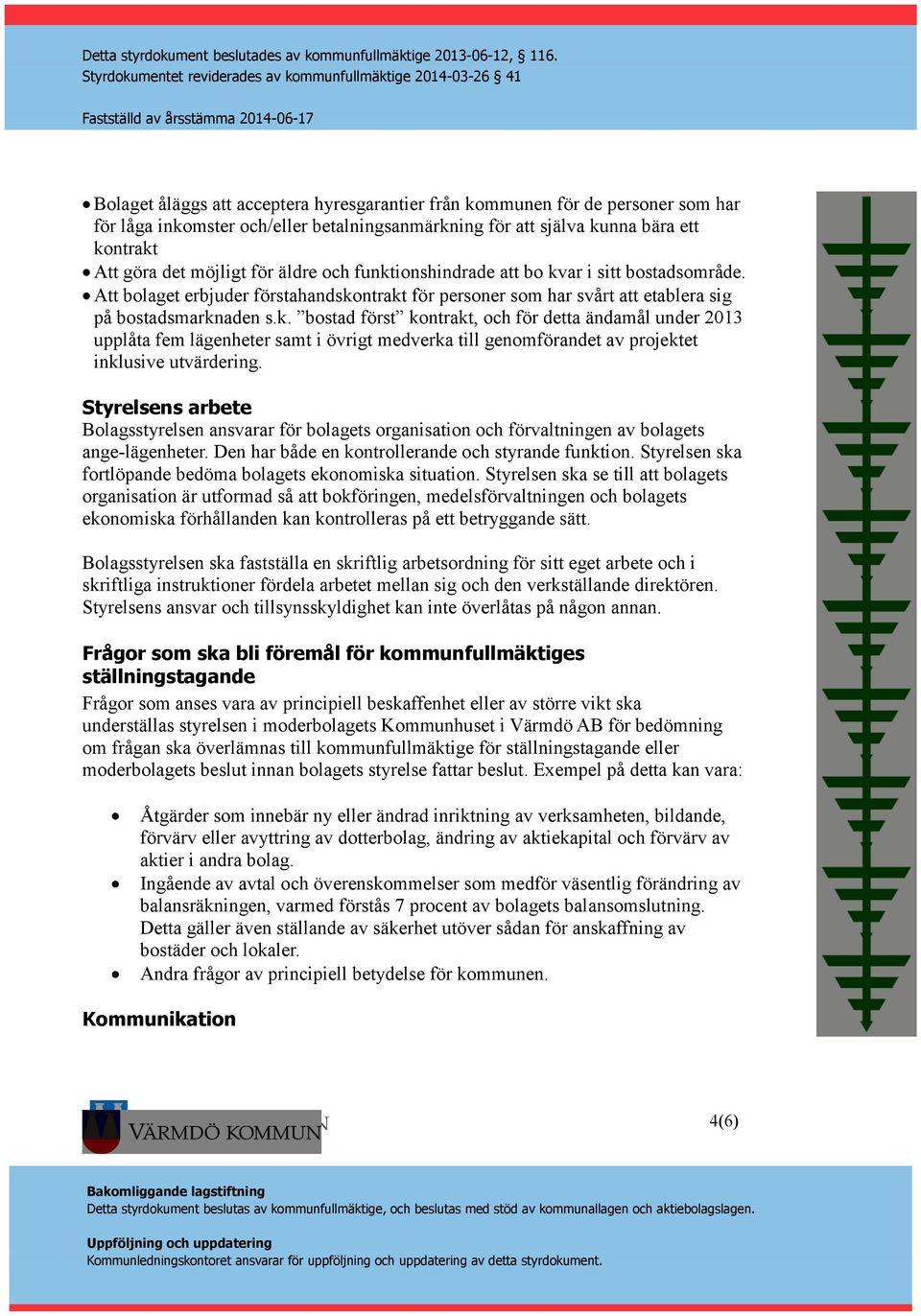 Detta styrdokument beslutades av kommunfullmäktige 2013-06-12, § 116.
Styrdokumentet reviderades av kommunfullmäktige 2014-03-26 § 41

Fastställd av årsstämma 2014-06-17

• Bolaget åläggs att acceptera hyresgarantier från kommunen för de personer som har för låga inkomster och/eller betalningsanmärkning för att själva kunna bära ett kontrakt
• Att göra det möjligt för äldre och funktionshindrade att bo kvar i sitt bostadsområde.
• Att bolaget erbjuder förstahandskontrakt för personer som har svårt att etablera sig på bostadsmarknaden s.k. ”bostad först” kontrakt, och för detta ändamål under 2013 upplåta fem lägenheter samt i övrigt medverka till genomförandet av projektet inklusive utvärdering.

Styrelsens arbete
Bolagsstyrelsen ansvarar för bolagets organisation och förvaltningen av bolagets ange-lägenheter. Den har både en kontrollerande och styrande funktion. Styrelsen ska fortlöpande bedöma bolagets ekonomiska situation. Styrelsen ska se till att bolagets organisation är utformad så att bokföringen, medelsförvaltningen och bolagets ekonomiska förhållanden kan kontrolleras på ett betryggande sätt.

Bolagsstyrelsen ska fastställa en skriftlig arbetsordning för sitt eget arbete och i skriftliga instruktioner fördela arbetet mellan sig och den verkställande direktören. Styrelsens ansvar och tillsynsskyldighet kan inte överlåtas på någon annan.

Frågor som ska bli föremål för kommunfullmäktiges ställningstagande
Frågor som anses vara av principiell beskaffenhet eller av större vikt ska underställas styrelsen i moderbolagets Kommunhuset i Värmdö AB för bedömning om frågan ska överlämnas till kommunfullmäktige för ställningstagande eller moderbolagets beslut innan bolagets styrelse fattar beslut. Exempel på detta kan vara:

• Åtgärder som innebär ny eller ändrad inriktning av verksamheten, bildande, förvärv eller avyttring av dotterbolag, ändring av aktiekapital och förvärv av aktier i andra bolag.
• Ingående av avtal och överenskommelser som medför väsentlig förändring av balansräkningen, varmed förstås 7 procent av bolagets balansomslutning. Detta gäller även ställande av säkerhet utöver sådan för anskaffning av bostäder och lokaler.
• Andra frågor av principiell betydelse för kommunen.

Kommunikation

VÄRMDÖ KOMMUN

4(6)

Bakomliggande lagstiftning
Detta styrdokument beslutas av kommunfullmäktige, och beslutas med stöd av kommunallagen och aktiebolagslagen.

Uppföljning och uppdatering
Kommunledningskontoret ansvarar för uppföljning och uppdatering av detta styrdokument.